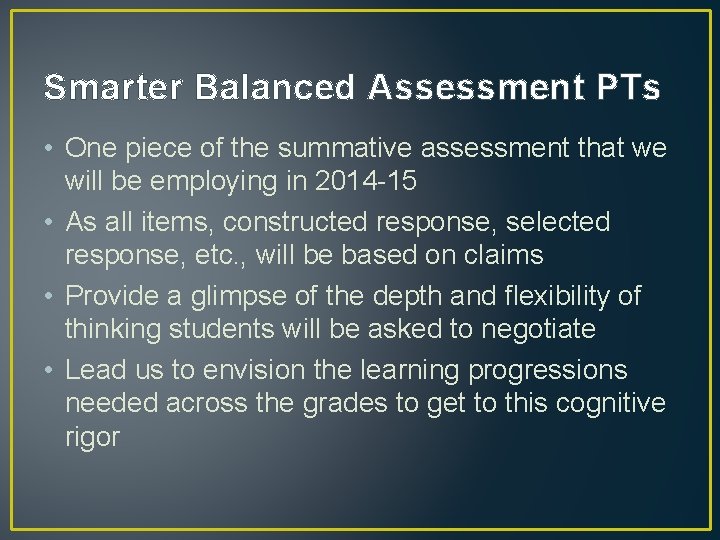 Smarter Balanced Assessment PTs

• One piece of the summative assessment that we will be employing in 2014-15
• As all items, constructed response, selected response, etc., will be based on claims
• Provide a glimpse of the depth and flexibility of thinking students will be asked to negotiate
• Lead us to envision the learning progressions needed across the grades to get to this cognitive rigor